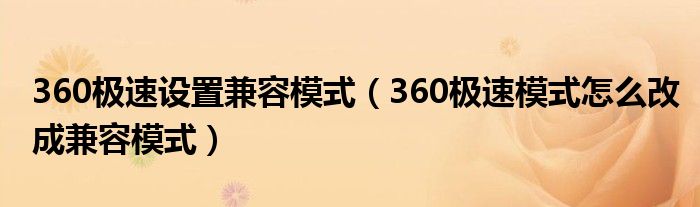 360极速设置兼容模式（360极速模式怎么改成兼容模式）